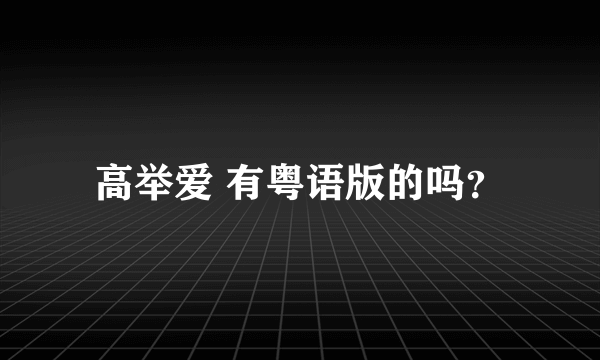 高举爱 有粤语版的吗?